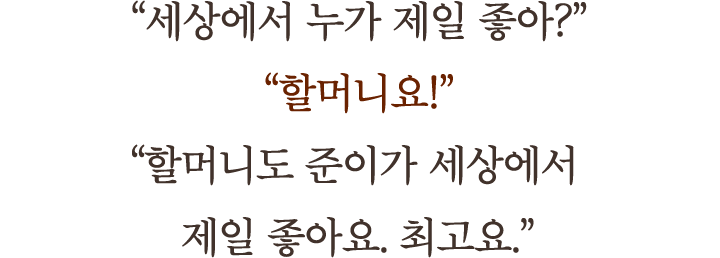 “세상에서 누가 제일 좋아?”

“할머니요!”

“할머니도 준이가 세상에서 제일 좋아요. 최고요.”